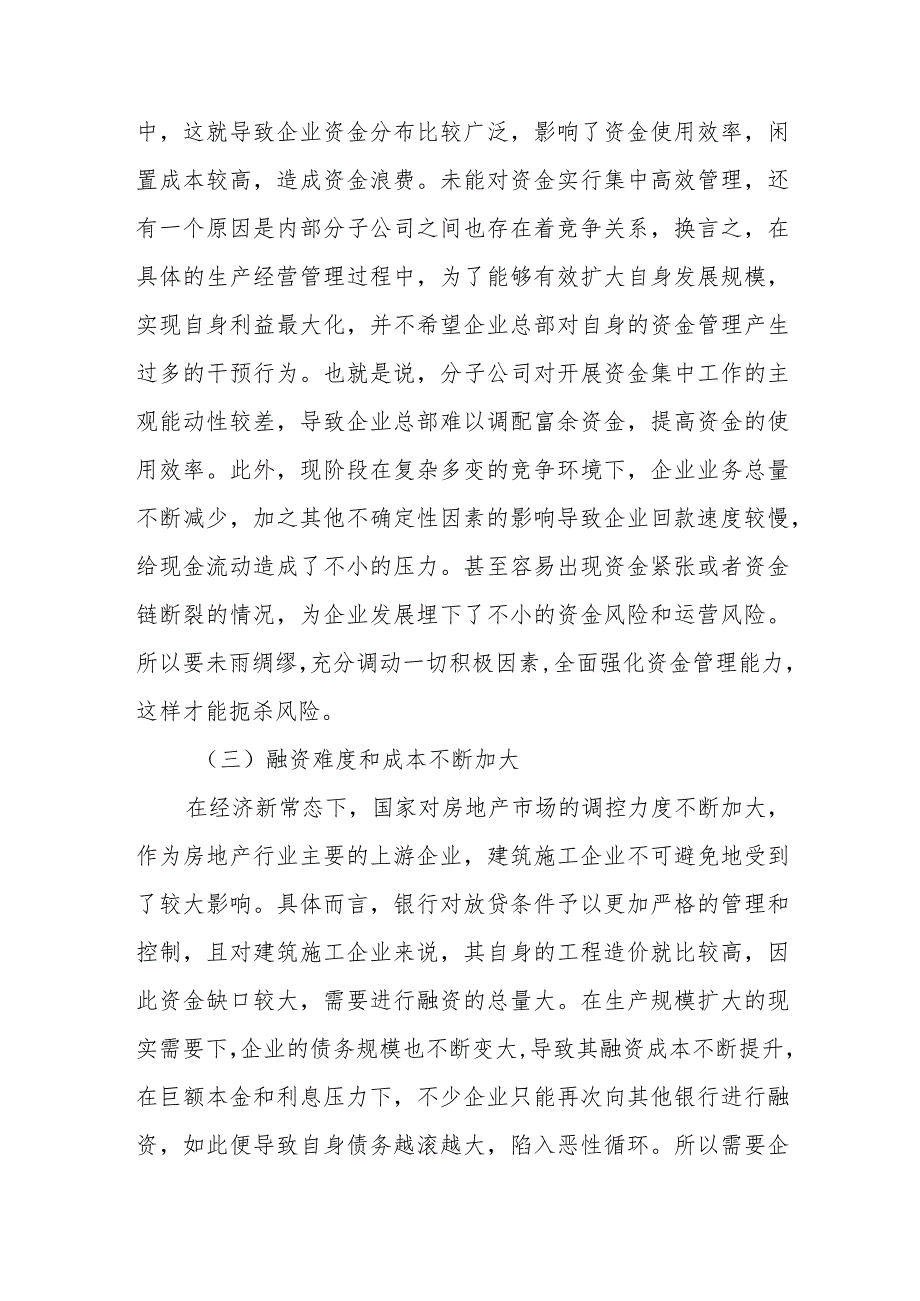 中，这就导致企业资金分布比较广泛，影响了资金使用效率，闲置成本较高，造成资金浪费。未能对资金实行集中高效管理，还有一个原因是内部分子公司之间也存在着竞争关系，换言之，在具体的生产经营管理过程中，为了能够有效扩大自身发展规模，实现自身利益最大化，并不希望企业总部对自身的资金管理产生过多的干预行为。也就是说，分子公司对开展资金集中工作的主观能动性较差，导致企业总部难以调配富余资金，提高资金的使用效率。此外，现阶段在复杂多变的竞争环境下，企业业务总量不断减少，加之其他不确定性因素的影响导致企业回款速度较慢，给现金流动造成了不小的压力。甚至容易出现资金紧张或者资金链断裂的情况，为企业发展埋下了不小的资金风险和运营风险。所以要未雨绸缪，充分调动一切积极因素，全面强化资金管理能力，这样才能扼杀风险。

（三）融资难度和成本不断加大

在经济新常态下，国家对房地产市场的调控力度不断加大，作为房地产行业主要的上游企业，建筑施工企业不可避免地受到了较大影响。具体而言，银行对放贷条件予以更加严格的管理和控制，且对建筑施工企业来说，其自身的工程造价就比较高，因此资金缺口较大，需要进行融资的总量大。在生产规模扩大的现实需要下，企业的债务规模也不断变大，导致其融资成本不断提升，在巨额本金和利息压力下，不少企业只能再次向其他银行进行融资，如此便导致自身债务越滚越大，陷入恶性循环。所以需要企